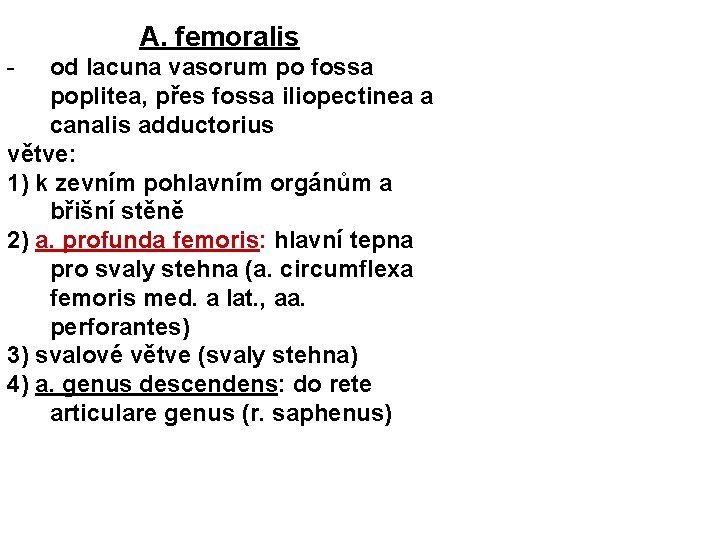 A. femoralis

- od lacuna vasorum po fossa poplitea, přes fossa iliopectinea a canalis adductorius

větve:

1) k zevním pohlavním orgánům a břišní stěně

2) a. profunda femoris: hlavní tepna pro svaly stehna (a. circumflexa femoris med. a lat., aa. perforantes)

3) svalové větve (svaly stehna)

4) a. genus descendens: do rete articulare genus (r. saphenus)